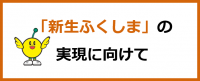 「新生ふくしま」の

実現に向けて